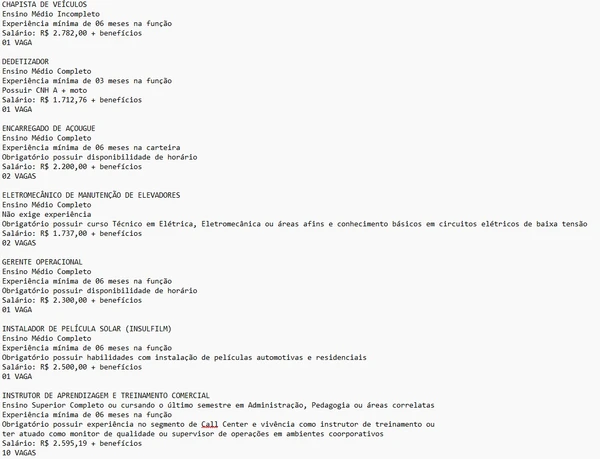 CHAPISTA DE VEÍCULOS
Ensino Médio Incompleto
Experiência mínima de 06 meses na função
Salário: R$ 2.782,00 + benefícios
01 VAGA

DEDETIZADOR
Ensino Médio Completo
Experiência mínima de 03 meses na função
Possuir CNH A + moto
Salário: R$ 1.712,76 + benefícios
01 VAGA

ENCARREGADO DE AÇOUGUE
Ensino Médio Completo
Experiência mínima de 06 meses na carteira
Obrigatório possuir disponibilidade de horário
Salário: R$ 2.200,00 + benefícios
02 VAGAS

ELETROMECÂNICO DE MANUTENÇÃO DE ELEVADORES
Ensino Médio Completo
Não exige experiência
Obrigatório possuir curso Técnico em Elétrica, Eletromecânica ou áreas afins e conhecimento básicos em circuitos elétricos de baixa tensão
Salário: R$ 1.737,00 + benefícios
02 VAGAS

GERENTE OPERACIONAL
Ensino Médio Completo
Experiência mínima de 06 meses na função
Obrigatório possuir disponibilidade de horário
Salário: R$ 2.300,00 + benefícios
01 VAGA

INSTALADOR DE PELÍCULA SOLAR (INSULFILM)
Ensino Médio Completo
Experiência mínima de 06 meses na função
Obrigatório possuir habilidades com instalação de películas automotivas e residenciais
Salário: R$ 2.500,00 + benefícios
01 VAGA

INSTRUTOR DE APRENDIZAGEM E TREINAMENTO COMERCIAL
Ensino Superior Completo ou cursando o último semestre em Administração, Pedagogia ou áreas correlatas
Experiência mínima de 06 meses na função
Obrigatório possuir experiência no segmento de Call Center e vivência como instrutor de treinamento ou ter atuado como monitor de qualidade ou supervisor de operações em ambientes coorporativos
Salário: R$ 2.595,19 + benefícios
10 VAGAS